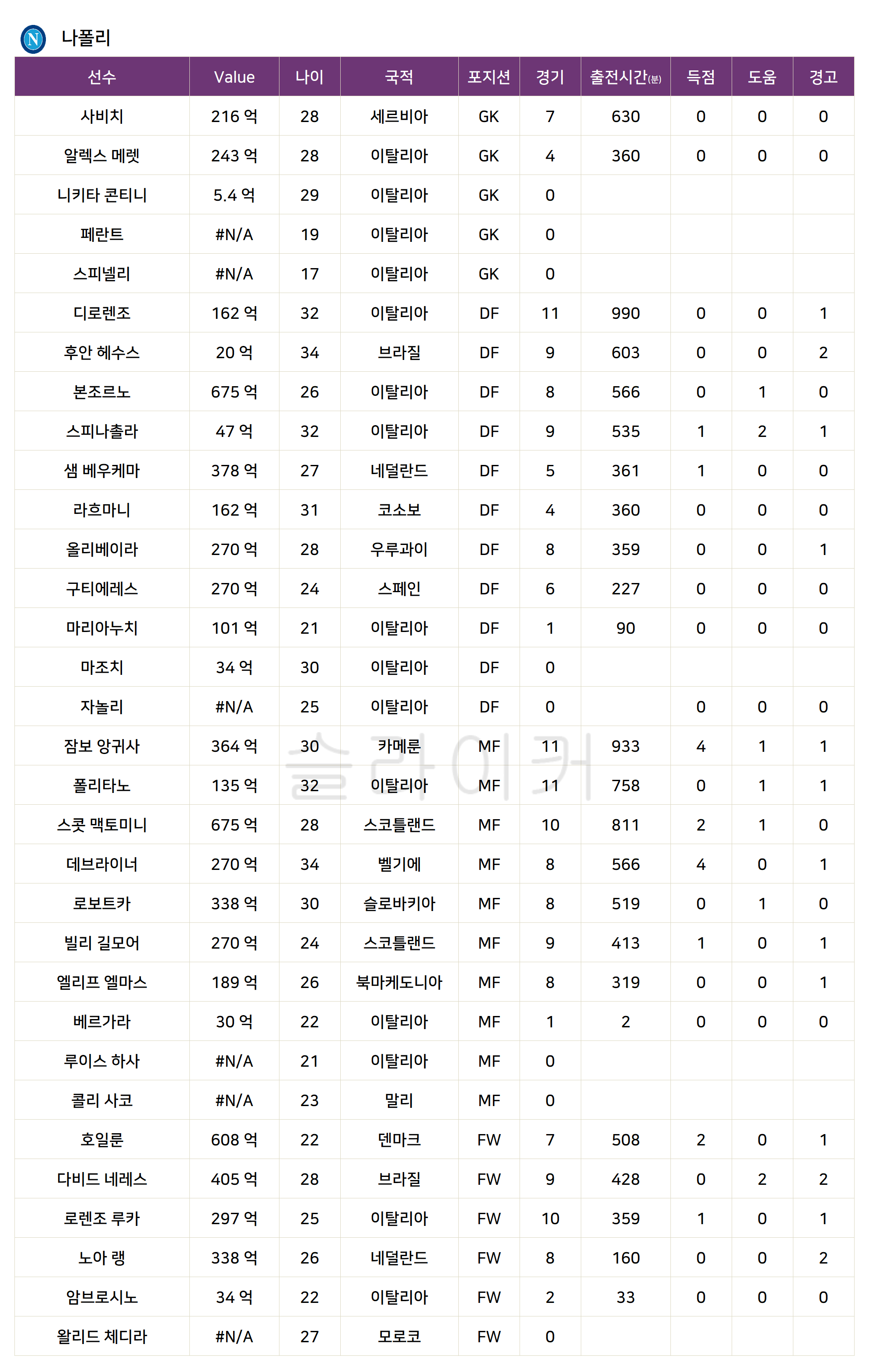 나폴리

| 선수 | Value | 나이 | 국적 | 포지션 | 경기 | 출전시간(분) | 득점 | 도움 | 경고 |
|---|---|---|---|---|---|---|---|---|---|
| 사비치 | 216 억 | 28 | 세르비아 | GK | 7 | 630 | 0 | 0 | 0 |
| 알렉스 메렛 | 243 억 | 28 | 이탈리아 | GK | 4 | 360 | 0 | 0 | 0 |
| 니키타 콘티니 | 5.4 억 | 29 | 이탈리아 | GK | 0 | | | | |
| 페란트 | #N/A | 19 | 이탈리아 | GK | 0 | | | | |
| 스피넬리 | #N/A | 17 | 이탈리아 | GK | 0 | | | | |
| 디로렌조 | 162 억 | 32 | 이탈리아 | DF | 11 | 990 | 0 | 0 | 1 |
| 후안 헤수스 | 20 억 | 34 | 브라질 | DF | 9 | 603 | 0 | 0 | 2 |
| 본조르노 | 675 억 | 26 | 이탈리아 | DF | 8 | 566 | 0 | 1 | 0 |
| 스피나촐라 | 47 억 | 32 | 이탈리아 | DF | 9 | 535 | 1 | 2 | 1 |
| 샘 베우케마 | 378 억 | 27 | 네덜란드 | DF | 5 | 361 | 1 | 0 | 0 |
| 라흐마니 | 162 억 | 31 | 코소보 | DF | 4 | 360 | 0 | 0 | 0 |
| 올리베이라 | 270 억 | 28 | 우루과이 | DF | 8 | 359 | 0 | 0 | 1 |
| 구티에레스 | 270 억 | 24 | 스페인 | DF | 6 | 227 | 0 | 0 | 0 |
| 마리아누치 | 101 억 | 21 | 이탈리아 | DF | 1 | 90 | 0 | 0 | 0 |
| 마조치 | 34 억 | 30 | 이탈리아 | DF | 0 | | | | |
| 자놀리 | #N/A | 25 | 이탈리아 | DF | 0 | | 0 | 0 | 0 |
| 잠보 앙귀사 | 364 억 | 30 | 카메룬 | MF | 11 | 933 | 4 | 1 | 1 |
| 폴리타노 | 135 억 | 32 | 이탈리아 | MF | 11 | 758 | 0 | 1 | 1 |
| 스콧 맥토미니 | 675 억 | 28 | 스코틀랜드 | MF | 10 | 811 | 2 | 1 | 0 |
| 데브라이너 | 270 억 | 34 | 벨기에 | MF | 8 | 566 | 4 | 0 | 1 |
| 로보트카 | 338 억 | 30 | 슬로바키아 | MF | 8 | 519 | 0 | 1 | 0 |
| 빌리 길모어 | 270 억 | 24 | 스코틀랜드 | MF | 9 | 413 | 1 | 0 | 1 |
| 엘리프 엘마스 | 189 억 | 26 | 북마케도니아 | MF | 8 | 319 | 0 | 0 | 1 |
| 베르가라 | 30 억 | 22 | 이탈리아 | MF | 1 | 2 | 0 | 0 | 0 |
| 루이스 하사 | #N/A | 21 | 이탈리아 | MF | 0 | | | | |
| 콜리 사코 | #N/A | 23 | 말리 | MF | 0 | | | | |
| 호일룬 | 608 억 | 22 | 덴마크 | FW | 7 | 508 | 2 | 0 | 1 |
| 다비드 네레스 | 405 억 | 28 | 브라질 | FW | 9 | 428 | 0 | 2 | 2 |
| 로렌조 루카 | 297 억 | 25 | 이탈리아 | FW | 10 | 359 | 1 | 0 | 1 |
| 노아 랭 | 338 억 | 26 | 네덜란드 | FW | 8 | 160 | 0 | 0 | 2 |
| 암브로시노 | 34 억 | 22 | 이탈리아 | FW | 2 | 33 | 0 | 0 | 0 |
| 왈리드 체디라 | #N/A | 27 | 모로코 | FW | 0 | | | | |

슬라이커